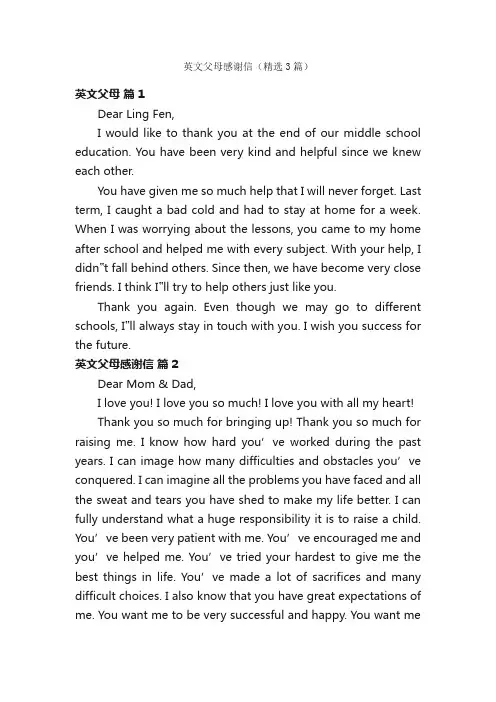 英文父母感谢信（精选3篇）

英文父母 篇1

Dear Ling Fen,

I would like to thank you at the end of our middle school education. You have been very kind and helpful since we knew each other.

You have given me so much help that I will never forget. Last term, I caught a bad cold and had to stay at home for a week. When I was worrying about the lessons, you came to my home after school and helped me with every subject. With your help, I didn"t fall behind others. Since then, we have become very close friends. I think I"ll try to help others just like you.

Thank you again. Even though we may go to different schools, I"ll always stay in touch with you. I wish you success for the future.

英文父母感谢信 篇2

Dear Mom & Dad,

I love you! I love you so much! I love you with all my heart!

Thank you so much for bringing up! Thank you so much for raising me. I know how hard you’ve worked during the past years. I can image how many difficulties and obstacles you’ve conquered. I can imagine all the problems you have faced and all the sweat and tears you have shed to make my life better. I can fully understand what a huge responsibility it is to raise a child. You’ve been very patient with me. You’ve encouraged me and you’ve helped me. You’ve tried your hardest to give me the best things in life. You’ve made a lot of sacrifices and many difficult choices. I also know that you have great expectations of me. You want me to be very successful and happy. You want me